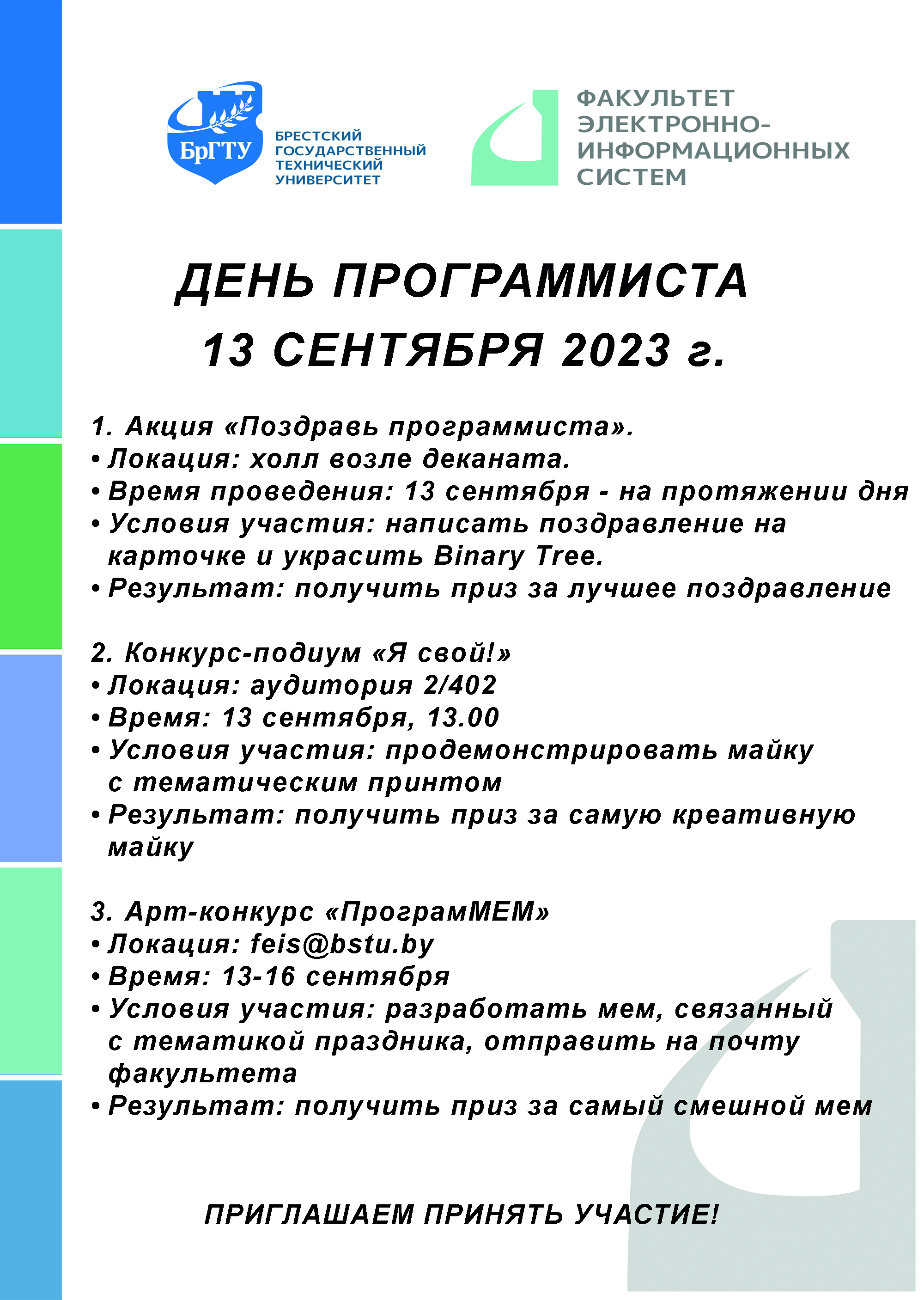 БрГТУ

БРЕСТСКИЙ ГОСУДАРСТВЕННЫЙ ТЕХНИЧЕСКИЙ УНИВЕРСИТЕТ

ФАКУЛЬТЕТ ЭЛЕКТРОННО-ИНФОРМАЦИОННЫХ СИСТЕМ

ДЕНЬ ПРОГРАММИСТА
13 СЕНТЯБРЯ 2023 г.

1. Акция «Поздравь программиста».
• Локация: холл возле деканата.
• Время проведения: 13 сентября - на протяжении дня
• Условия участия: написать поздравление на карточке и украсить Binary Tree.
• Результат: получить приз за лучшее поздравление

2. Конкурс-подиум «Я свой!»
• Локация: аудитория 2/402
• Время: 13 сентября, 13.00
• Условия участия: продемонстрировать майку с тематическим принтом
• Результат: получить приз за самую креативную майку

3. Арт-конкурс «ПрограмМЕМ»
• Локация: feis@bstu.by
• Время: 13-16 сентября
• Условия участия: разработать мем, связанный с тематикой праздника, отправить на почту факультета
• Результат: получить приз за самый смешной мем

ПРИГЛАШАЕМ ПРИНЯТЬ УЧАСТИЕ!